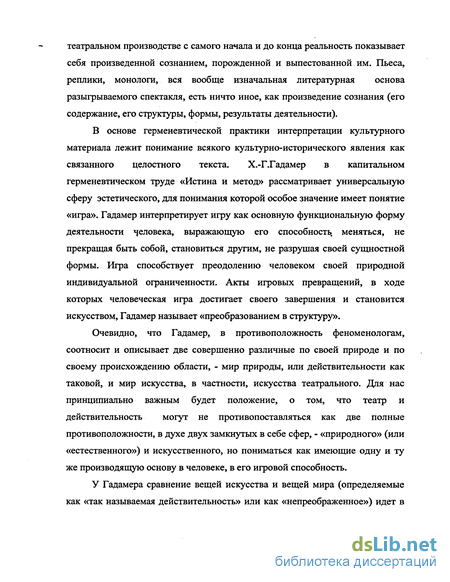 театральном производстве с самого начала и до конца реальность показывает себя произведенной сознанием, порожденной и выпестованной им. Пьеса, реплики, монологи, вся вообще изначальная литературная основа разыгрываемого спектакля, есть ничто иное, как произведение сознания (его содержание, его структуры, формы, результаты деятельности).

В основе герменевтической практики интерпретации культурного материала лежит понимание всякого культурно-исторического явления как связанного целостного текста. Х.-Г.Гадамер в капитальном герменевтическом труде «Истина и метод» рассматривает универсальную сферу эстетического, для понимания которой особое значение имеет понятие «игра». Гадамер интерпретирует игру как основную функциональную форму деятельности человека, выражающую его способность меняться, не прекращая быть собой, становиться другим, не разрушая своей сущностной формы. Игра способствует преодолению человеком своей природной индивидуальной ограниченности. Акты игровых превращений, в ходе которых человеческая игра достигает своего завершения и становится искусством, Гадамер называет «преобразованием в структуру».

Очевидно, что Гадамер, в противоположность феноменологам, соотносит и описывает две совершенно различные по своей природе и по своему происхождению области, - мир природы, или действительности как таковой, и мир искусства, в частности, искусства театрального. Для нас принципиально важным будет положение, о том, что театр и действительность могут не противопоставляться как две полные противоположности, в духе двух замкнутых в себе сфер, - «природного» (или «естественного») и искусственного, но пониматься как имеющие одну и ту же производящую основу в человеке, в его игровой способность.

У Гадамера сравнение вещей искусства и вещей мира (определяемые как «так называемая действительность» или как «непреображенное») идет в

dsLib.net
библиотека диссертаций